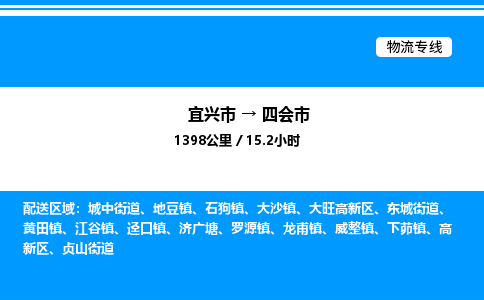 物流专线

宜兴市 → 四会市

1398公里 / 15.2小时

配送区域：城中街道、地豆镇、石狗镇、大沙镇、大旺高新区、东城街道、黄田镇、江谷镇、迳口镇、济广塘、罗源镇、龙甫镇、威整镇、下茆镇、高新区、贞山街道